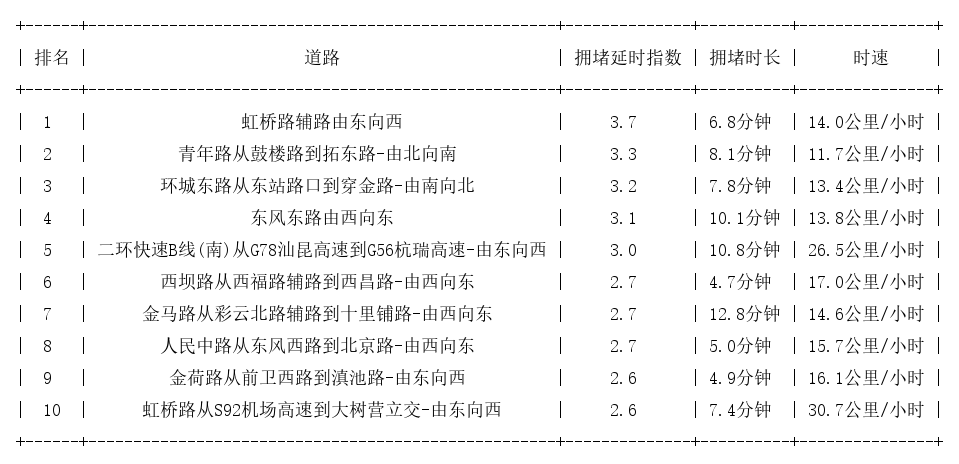 | 排名 | 道路 | 拥堵延时指数 | 拥堵时长 | 时速 |
|---|---|---|---|---|
| 1 | 虹桥路辅路由东向西 | 3.7 | 6.8分钟 | 14.0公里/小时 |
| 2 | 青年路从鼓楼路到拓东路-由北向南 | 3.3 | 8.1分钟 | 11.7公里/小时 |
| 3 | 环城东路从东站路口到穿金路-由南向北 | 3.2 | 7.8分钟 | 13.4公里/小时 |
| 4 | 东风东路由西向东 | 3.1 | 10.1分钟 | 13.8公里/小时 |
| 5 | 二环快速B线(南)从G78汕昆高速到G56杭瑞高速-由东向西 | 3.0 | 10.8分钟 | 26.5公里/小时 |
| 6 | 西坝路从西福路辅路到西昌路-由西向东 | 2.7 | 4.7分钟 | 17.0公里/小时 |
| 7 | 金马路从彩云北路辅路到十里铺路-由西向东 | 2.7 | 12.8分钟 | 14.6公里/小时 |
| 8 | 人民中路从东风西路到北京路-由西向东 | 2.7 | 5.0分钟 | 15.7公里/小时 |
| 9 | 金荷路从前卫西路到滇池路-由东向西 | 2.6 | 4.9分钟 | 16.1公里/小时 |
| 10 | 虹桥路从S92机场高速到大树营立交-由东向西 | 2.6 | 7.4分钟 | 30.7公里/小时 |